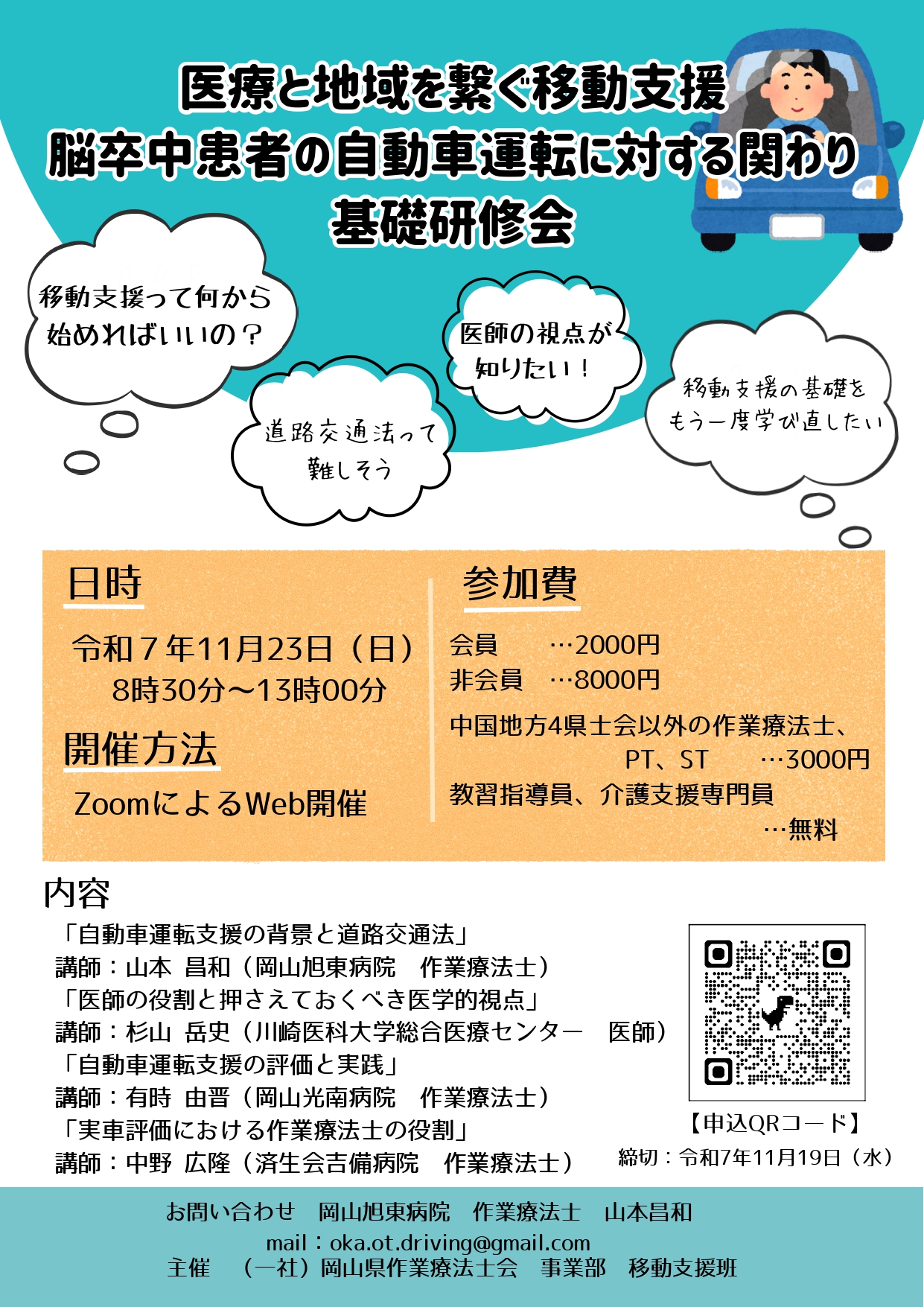 医療と地域を繋ぐ移動支援
脳卒中患者の自動車運転に対する関わり
基礎研修会

移動支援って何から始めればいいの？

道路交通法って難しそう

医師の視点が知りたい！

移動支援の基礎をもう一度学び直したい

日時

令和７年11月23日（日）
8時30分～13時00分

開催方法

ZoomによるWeb開催

参加費

会員　…2000円
非会員　…8000円
中国地方4県士会以外の作業療法士、
PT、ST　…3000円
教習指導員、介護支援専門員
…無料

内容

「自動車運転支援の背景と道路交通法」
講師：山本 昌和（岡山旭東病院　作業療法士）
「医師の役割と押さえておくべき医学的視点」
講師：杉山 岳史（川崎医科大学総合医療センター　医師）
「自動車運転支援の評価と実践」
講師：有時 由晋（岡山光南病院　作業療法士）
「実車評価における作業療法士の役割」
講師：中野 広隆（済生会吉備病院　作業療法士）

【申込QRコード】
締切：令和7年11月19日（水）

お問い合わせ　岡山旭東病院　作業療法士　山本昌和
mail：oka.ot.driving@gmail.com
主催　（一社）岡山県作業療法士会　事業部　移動支援班